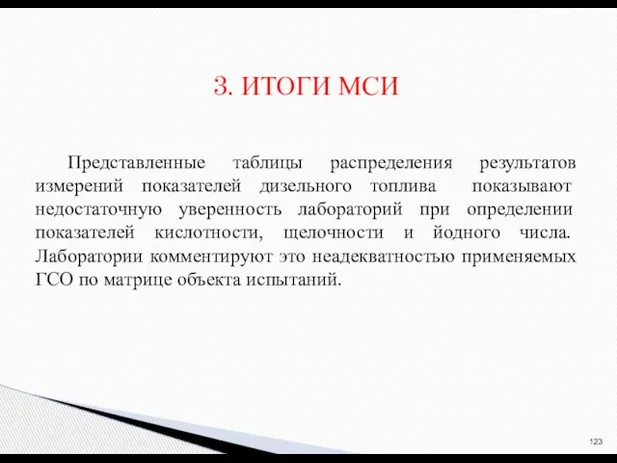 3. ИТОГИ МСИ

Представленные таблицы распределения результатов измерений показателей дизельного топлива показывают недостаточную уверенность лабораторий при определении показателей кислотности, щелочности и йодного числа. Лаборатории комментируют это неадекватностью применяемых ГСО по матрице объекта испытаний.

123